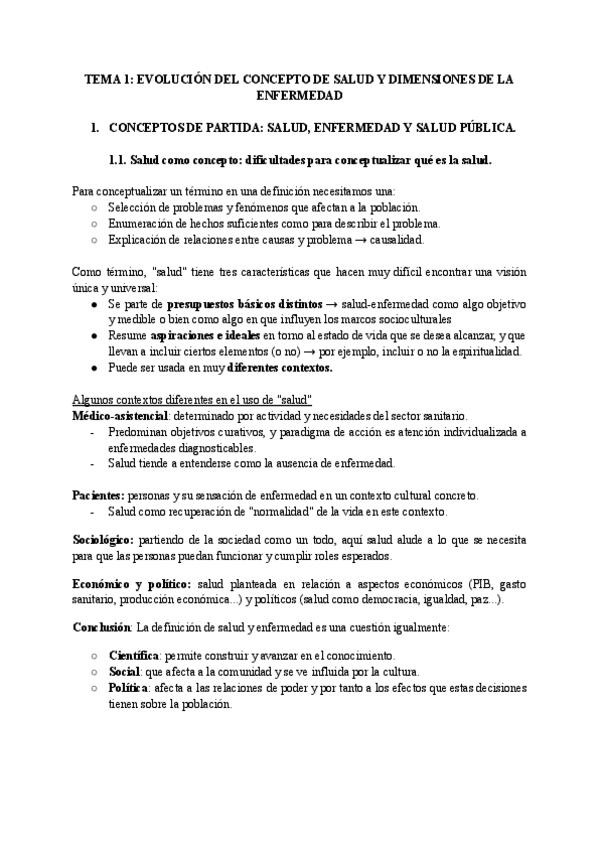 TEMA 1: EVOLUCIÓN DEL CONCEPTO DE SALUD Y DIMENSIONES DE LA ENFERMEDAD

1. CONCEPTOS DE PARTIDA: SALUD, ENFERMEDAD Y SALUD PÚBLICA.

1.1. Salud como concepto: dificultades para conceptualizar qué es la salud.

Para conceptualizar un término en una definición necesitamos una:
○ Selección de problemas y fenómenos que afectan a la población.
○ Enumeración de hechos suficientes como para describir el problema.
○ Explicación de relaciones entre causas y problema → causalidad.

Como término, "salud" tiene tres características que hacen muy difícil encontrar una visión única y universal:
● Se parte de presupuestos básicos distintos → salud-enfermedad como algo objetivo y medible o bien como algo en que influyen los marcos socioculturales
● Resume aspiraciones e ideales en torno al estado de vida que se desea alcanzar, y que llevan a incluir ciertos elementos (o no) → por ejemplo, incluir o no la espiritualidad.
● Puede ser usada en muy diferentes contextos.

Algunos contextos diferentes en el uso de "salud"
Médico-asistencial: determinado por actividad y necesidades del sector sanitario.
- Predominan objetivos curativos, y paradigma de acción es atención individualizada a enfermedades diagnosticables.
- Salud tiende a entenderse como la ausencia de enfermedad.

Pacientes: personas y su sensación de enfermedad en un contexto cultural concreto.
- Salud como recuperación de "normalidad" de la vida en este contexto.

Sociológico: partiendo de la sociedad como un todo, aquí salud alude a lo que se necesita para que las personas puedan funcionar y cumplir roles esperados.

Económico y político: salud planteada en relación a aspectos económicos (PIB, gasto sanitario, producción económica...) y políticos (salud como democracia, igualdad, paz...).

Conclusión: La definición de salud y enfermedad es una cuestión igualmente:

○ Científica: permite construir y avanzar en el conocimiento.
○ Social: que afecta a la comunidad y se ve influida por la cultura.
○ Política: afecta a las relaciones de poder y por tanto a los efectos que estas decisiones tienen sobre la población.